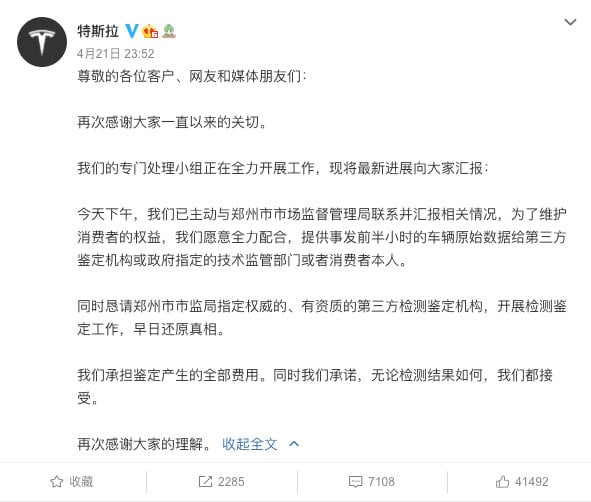 特斯拉

4月21日 23:52

尊敬的各位客户、网友和媒体朋友们：

再次感谢大家一直以来的关切。

我们的专门处理小组正在全力开展工作，现将最新进展向大家汇报：

今天下午，我们已主动与郑州市市场监督管理局联系并汇报相关情况，为了维护消费者的权益，我们愿意全力配合，提供事发前半小时的车辆原始数据给第三方鉴定机构或政府指定的技术监管部门或者消费者本人。

同时恳请郑州市市监局指定权威的、有资质的第三方检测鉴定机构，开展检测鉴定工作，早日还原真相。

我们承担鉴定产生的全部费用。同时我们承诺，无论检测结果如何，我们都接受。

再次感谢大家的理解。 收起全文

收藏 2285 7108 41492